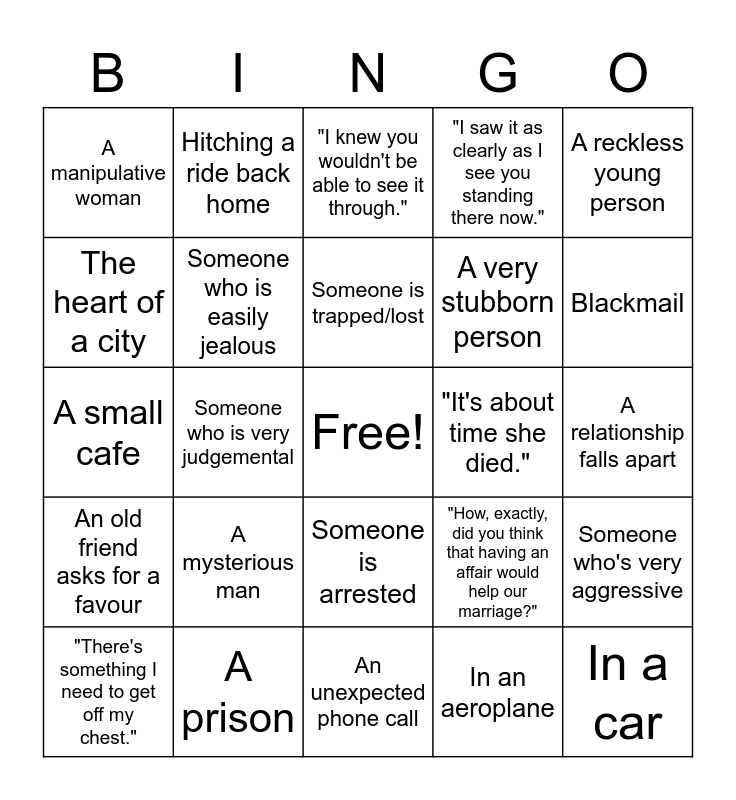 | B | I | N | G | O |
|---|---|---|---|---|
| A manipulative woman | Hitching a ride back home | "I knew you wouldn't be able to see it through." | "I saw it as clearly as I see you standing there now." | A reckless young person |
| The heart of a city | Someone who is easily jealous | Someone is trapped/lost | A very stubborn person | Blackmail |
| A small cafe | Someone who is very judgemental | Free! | "It's about time she died." | A relationship falls apart |
| An old friend asks for a favour | A mysterious man | Someone is arrested | "How, exactly, did you think that having an affair would help our marriage?" | Someone who's very aggressive |
| "There's something I need to get off my chest." | A prison | An unexpected phone call | In an aeroplane | In a car |